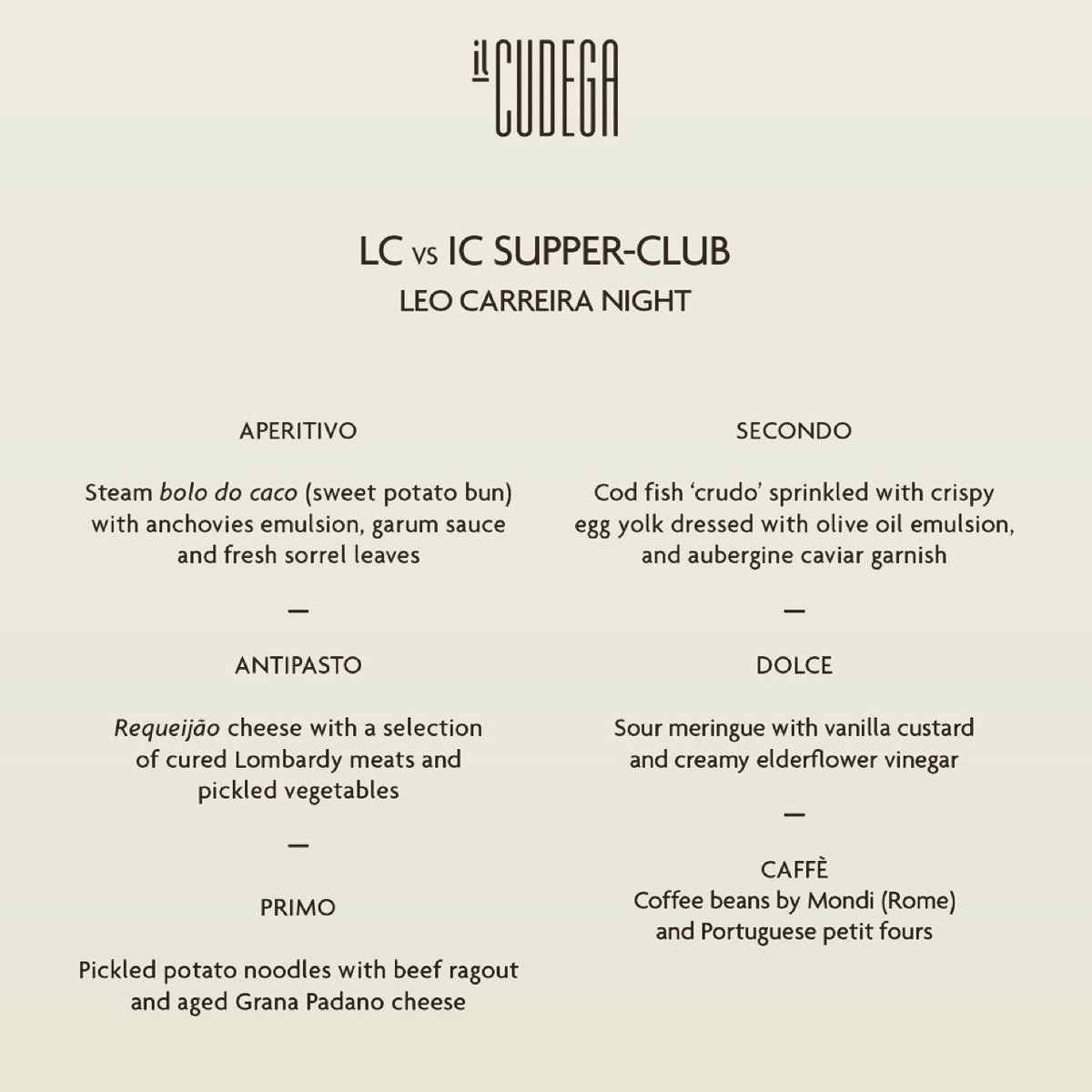 il CUDEGA

LC vs IC SUPPER-CLUB
LEO CARREIRA NIGHT

APERITIVO

Steam bolo do caco (sweet potato bun) with anchovies emulsion, garum sauce and fresh sorrel leaves

—

ANTIPASTO

Requeijão cheese with a selection of cured Lombardy meats and pickled vegetables

—

PRIMO

Pickled potato noodles with beef ragout and aged Grana Padano cheese

SECONDO

Cod fish 'crudo' sprinkled with crispy egg yolk dressed with olive oil emulsion, and aubergine caviar garnish

—

DOLCE

Sour meringue with vanilla custard and creamy elderflower vinegar

—

CAFFÈ
Coffee beans by Mondi (Rome) and Portuguese petit fours